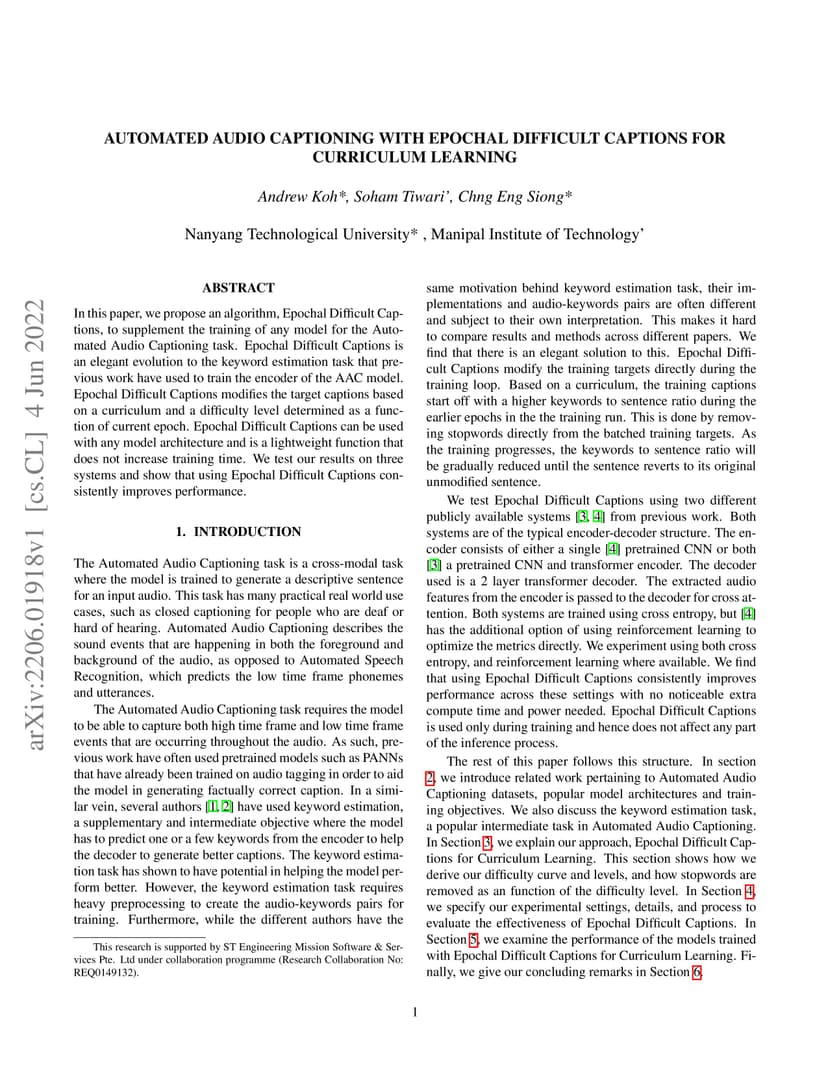 arXiv:2206.01918v1 [cs.CL] 4 Jun 2022

AUTOMATED AUDIO CAPTIONING WITH EPOCHAL DIFFICULT CAPTIONS FOR CURRICULUM LEARNING

Andrew Koh*, Soham Tiwari', Chng Eng Siong*

Nanyang Technological University* , Manipal Institute of Technology'

ABSTRACT

In this paper, we propose an algorithm, Epochal Difficult Captions, to supplement the training of any model for the Automated Audio Captioning task. Epochal Difficult Captions is an elegant evolution to the keyword estimation task that previous work have used to train the encoder of the AAC model. Epochal Difficult Captions modifies the target captions based on a curriculum and a difficulty level determined as a function of current epoch. Epochal Difficult Captions can be used with any model architecture and is a lightweight function that does not increase training time. We test our results on three systems and show that using Epochal Difficult Captions consistently improves performance.

1. INTRODUCTION

The Automated Audio Captioning task is a cross-modal task where the model is trained to generate a descriptive sentence for an input audio. This task has many practical real world use cases, such as closed captioning for people who are deaf or hard of hearing. Automated Audio Captioning describes the sound events that are happening in both the foreground and background of the audio, as opposed to Automated Speech Recognition, which predicts the low time frame phonemes and utterances.

The Automated Audio Captioning task requires the model to be able to capture both high time frame and low time frame events that are occurring throughout the audio. As such, previous work have often used pretrained models such as PANNs that have already been trained on audio tagging in order to aid the model in generating factually correct caption. In a similar vein, several authors [1, 2] have used keyword estimation, a supplementary and intermediate objective where the model has to predict one or a few keywords from the encoder to help the decoder to generate better captions. The keyword estimation task has shown to have potential in helping the model perform better. However, the keyword estimation task requires heavy preprocessing to create the audio-keywords pairs for training. Furthermore, while the different authors have the

This research is supported by ST Engineering Mission Software & Services Pte. Ltd under collaboration programme (Research Collaboration No: REQ0149132).

same motivation behind keyword estimation task, their implementations and audio-keywords pairs are often different and subject to their own interpretation. This makes it hard to compare results and methods across different papers. We find that there is an elegant solution to this. Epochal Difficult Captions modify the training targets directly during the training loop. Based on a curriculum, the training captions start off with a higher keywords to sentence ratio during the earlier epochs in the the training run. This is done by removing stopwords directly from the batched training targets. As the training progresses, the keywords to sentence ratio will be gradually reduced until the sentence reverts to its original unmodified sentence.

We test Epochal Difficult Captions using two different publicly available systems [3, 4] from previous work. Both systems are of the typical encoder-decoder structure. The encoder consists of either a single [4] pretrained CNN or both [3] a pretrained CNN and transformer encoder. The decoder used is a 2 layer transformer decoder. The extracted audio features from the encoder is passed to the decoder for cross attention. Both systems are trained using cross entropy, but [4] has the additional option of using reinforcement learning to optimize the metrics directly. We experiment using both cross entropy, and reinforcement learning where available. We find that using Epochal Difficult Captions consistently improves performance across these settings with no noticeable extra compute time and power needed. Epochal Difficult Captions is used only during training and hence does not affect any part of the inference process.

The rest of this paper follows this structure. In section 2, we introduce related work pertaining to Automated Audio Captioning datasets, popular model architectures and training objectives. We also discuss the keyword estimation task, a popular intermediate task in Automated Audio Captioning. In Section 3, we explain our approach, Epochal Difficult Captions for Curriculum Learning. This section shows how we derive our difficulty curve and levels, and how stopwords are removed as an function of the difficulty level. In Section 4, we specify our experimental settings, details, and process to evaluate the effectiveness of Epochal Difficult Captions. In Section 5, we examine the performance of the models trained with Epochal Difficult Captions for Curriculum Learning. Finally, we give our concluding remarks in Section 6.

1